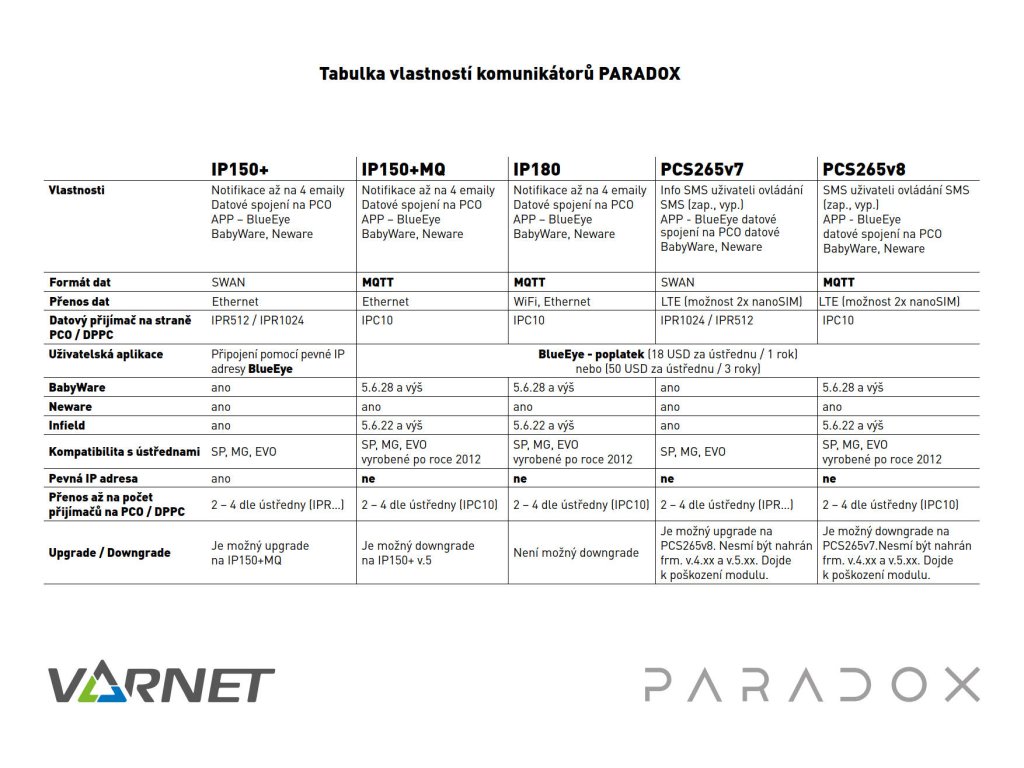 Tabulka vlastností komunikátorů PARADOX

| | IP150+ | IP150+MQ | IP180 | PCS265v7 | PCS265v8 |
|---|---|---|---|---|---|
| Vlastnosti | Notifikace až na 4 emaily Datové spojení na PCO APP – BlueEye BabyWare, Neware | Notifikace až na 4 emaily Datové spojení na PCO APP – BlueEye BabyWare, Neware | Notifikace až na 4 emaily Datové spojení na PCO APP – BlueEye BabyWare, Neware | Info SMS uživateli ovládání SMS (zap., vyp.) APP - BlueEye datové spojení na PCO datové BabyWare, Neware | SMS uživateli ovládání SMS (zap., vyp.) APP - BlueEye datové spojení na PCO BabyWare, Neware |
| Formát dat | SWAN | MQTT | MQTT | SWAN | MQTT |
| Přenos dat | Ethernet | Ethernet | WiFi, Ethernet | LTE (možnost 2x nanoSIM) | LTE (možnost 2x nanoSIM) |
| Datový přijímač na straně PCO / DPPC | IPR512 / IPR1024 | IPC10 | IPC10 | IPR1024 / IPR512 | IPC10 |
| Uživatelská aplikace | Připojení pomocí pevné IP adresy BlueEye | BlueEye - poplatek (18 USD za ústřednu / 1 rok) nebo (50 USD za ústřednu / 3 roky) | | | |
| BabyWare | ano | 5.6.28 a výš | 5.6.28 a výš | ano | 5.6.28 a výš |
| Neware | ano | ano | ano | ano | ano |
| Infield | ano | 5.6.22 a výš | 5.6.22 a výš | ano | 5.6.22 a výš |
| Kompatibilita s ústřednami | SP, MG, EVO | SP, MG, EVO vyrobené po roce 2012 | SP, MG, EVO vyrobené po roce 2012 | SP, MG, EVO | SP, MG, EVO vyrobené po roce 2012 |
| Pevná IP adresa | ano | ne | ne | ne | ne |
| Přenos až na počet přijímačů na PCO / DPPC | 2 – 4 dle ústředny (IPR...) | 2 – 4 dle ústředny (IPC10) | 2 – 4 dle ústředny (IPC10) | 2 – 4 dle ústředny (IPR...) | 2 – 4 dle ústředny (IPC10) |
| Upgrade / Downgrade | Je možný upgrade na IP150+MQ | Je možný downgrade na IP150+ v.5 | Není možný downgrade | Je možný upgrade na PCS265v8. Nesmí být nahrán frm. v.4.xx a v.5.xx. Dojde k poškození modulu. | Je možný downgrade na PCS265v7.Nesmí být nahrán frm. v.4.xx a v.5.xx. Dojde k poškození modulu. |

VARNET

PARADOX